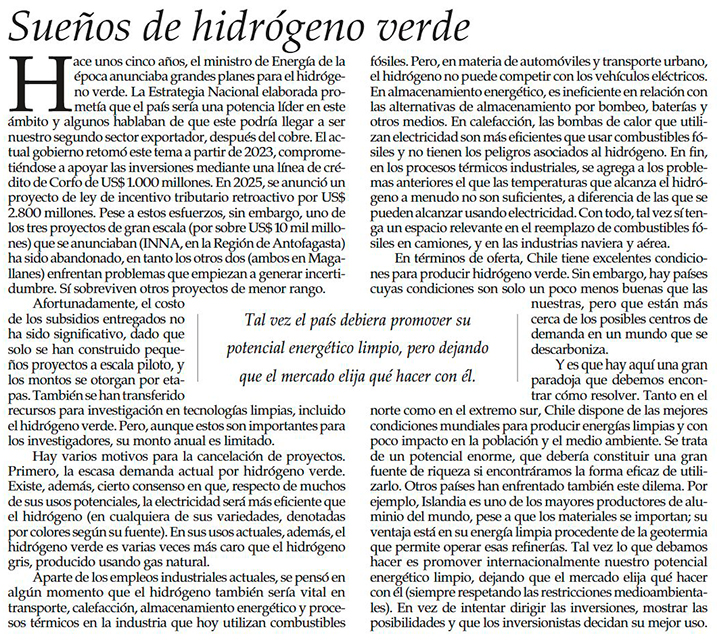 Sueños de hidrógeno verde

Hace unos cinco años, el ministro de Energía de la época anunciaba grandes planes para el hidrógeno verde. La Estrategia Nacional elaborada prometía que el país sería una potencia líder en este ámbito y algunos hablaban de que este podría llegar a ser nuestro segundo sector exportador, después del cobre. El actual gobierno retomó este tema a partir de 2023, comprometiéndose a apoyar las inversiones mediante una línea de crédito de Corfo de US$ 1.000 millones. En 2025, se anunció un proyecto de ley de incentivo tributario retroactivo por US$ 2.800 millones. Pese a estos esfuerzos, sin embargo, uno de los tres proyectos de gran escala (por sobre US$ 10 mil millones) que se anunciaban (INNA, en la Región de Antofagasta) ha sido abandonado, en tanto los otros dos (ambos en Magallanes) enfrentan problemas que empiezan a generar incertidumbre. Sí sobreviven otros proyectos de menor rango.

Afortunadamente, el costo de los subsidios entregados no ha sido significativo, dado que solo se han construido pequeños proyectos a escala piloto, y los montos se otorgan por etapas. También se han transferido recursos para investigación en tecnologías limpias, incluido el hidrógeno verde. Pero, aunque estos son importantes para los investigadores, su monto anual es limitado.

Hay varios motivos para la cancelación de proyectos. Primero, la escasa demanda actual por hidrógeno verde. Existe, además, cierto consenso en que, respecto de muchos de sus usos potenciales, la electricidad será más eficiente que el hidrógeno (en cualquiera de sus variedades, denotadas por colores según su fuente). En sus usos actuales, además, el hidrógeno verde es varias veces más caro que el hidrógeno gris, producido usando gas natural.

Aparte de los empleos industriales actuales, se pensó en algún momento que el hidrógeno también sería vital en transporte, calefacción, almacenamiento energético y procesos térmicos en la industria que hoy utilizan combustibles fósiles. Pero, en materia de automóviles y transporte urbano, el hidrógeno no puede competir con los vehículos eléctricos. En almacenamiento energético, es ineficiente en relación con las alternativas de almacenamiento por bombeo, baterías y otros medios. En calefacción, las bombas de calor que utilizan electricidad son más eficientes que usar combustibles fósiles y no tienen los peligros asociados al hidrógeno. En fin, en los procesos térmicos industriales, se agrega a los problemas anteriores el que las temperaturas que alcanza el hidrógeno a menudo no son suficientes, a diferencia de las que se pueden alcanzar usando electricidad. Con todo, tal vez sí tenga un espacio relevante en el reemplazo de combustibles fósiles en camiones, y en las industrias naviera y aérea.

En términos de oferta, Chile tiene excelentes condiciones para producir hidrógeno verde. Sin embargo, hay países cuyas condiciones son solo un poco menos buenas que las nuestras, pero que están más cerca de los posibles centros de demanda en un mundo que se descarboniza.

Y es que hay aquí una gran paradoja que debemos encontrar cómo resolver. Tanto en el norte como en el extremo sur, Chile dispone de las mejores condiciones mundiales para producir energías limpias y con poco impacto en la población y el medio ambiente. Se trata de un potencial enorme, que debería constituir una gran fuente de riqueza si encontráramos la forma eficaz de utilizarlo. Otros países han enfrentado también este dilema. Por ejemplo, Islandia es uno de los mayores productores de aluminio del mundo, pese a que los materiales se importan; su ventaja está en su energía limpia procedente de la geotermia que permite operar esas refinerías. Tal vez lo que debamos hacer es promover internacionalmente nuestro potencial energético limpio, dejando que el mercado elija qué hacer con él (siempre respetando las restricciones medioambientales). En vez de intentar dirigir las inversiones, mostrar las posibilidades y que los inversionistas decidan su mejor uso.

Tal vez el país debiera promover su potencial energético limpio, pero dejando que el mercado elija qué hacer con él.